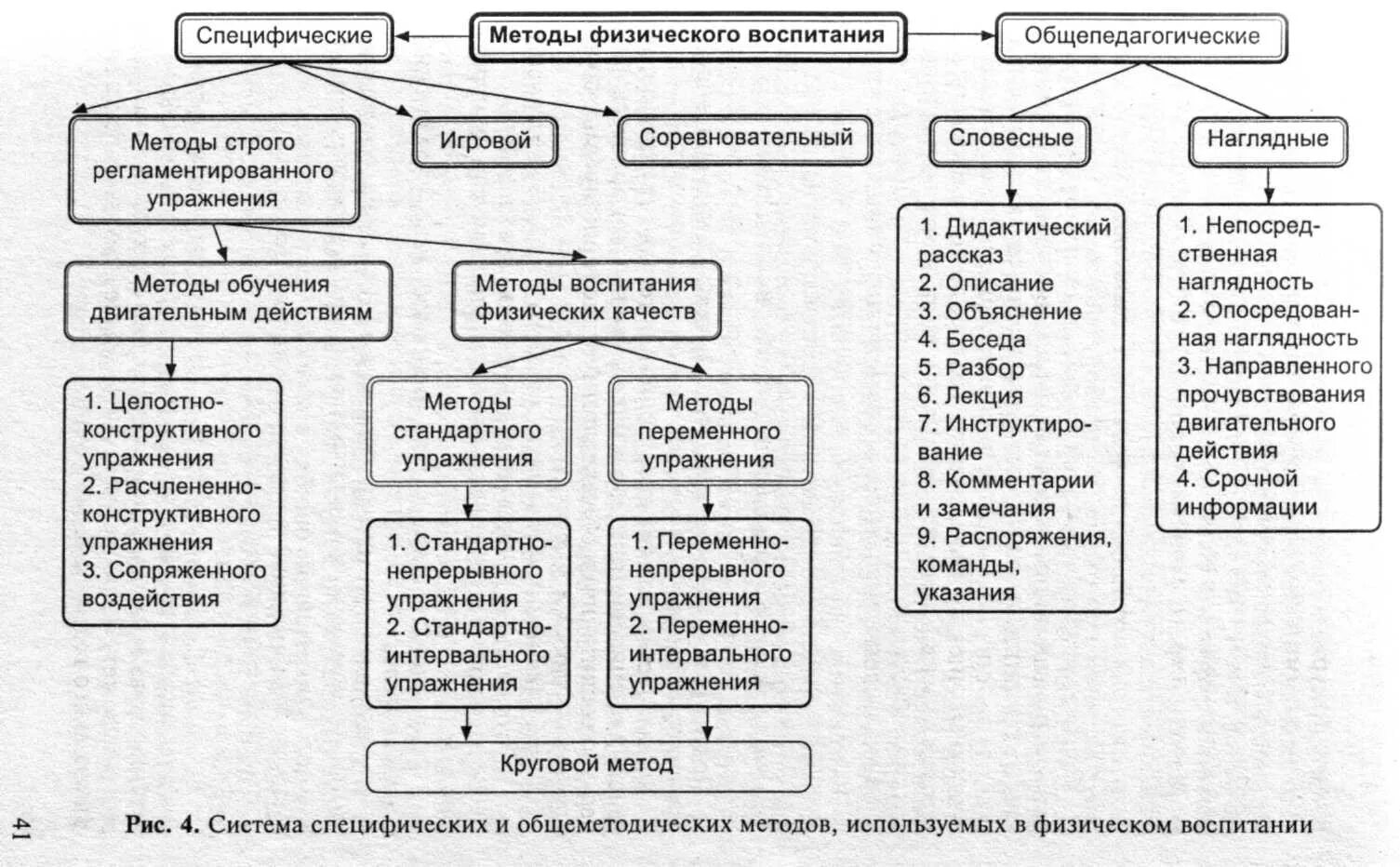 Специфические

Методы физического воспитания

Общепедагогические

Методы строго регламентированного упражнения

Игровой

Соревновательный

Словесные

Наглядные

Методы обучения двигательным действиям

Методы воспитания физических качеств

1. Целостно-конструктивного упражнения
2. Расчлененно-конструктивного упражнения
3. Сопряженного воздействия

Методы стандартного упражнения

Методы переменного упражнения

1. Стандартно-непрерывного упражнения
2. Стандартно-интервального упражнения

1. Переменно-непрерывного упражнения
2. Переменно-интервального упражнения

Круговой метод

1. Дидактический рассказ
2. Описание
3. Объяснение
4. Беседа
5. Разбор
6. Лекция
7. Инструктирование
8. Комментарии и замечания
9. Распоряжения, команды, указания

1. Непосредственная наглядность
2. Опосредованная наглядность
3. Направленного прочувствования двигательного действия
4. Срочной информации

Рис. 4. Система специфических и общеметодических методов, используемых в физическом воспитании

41